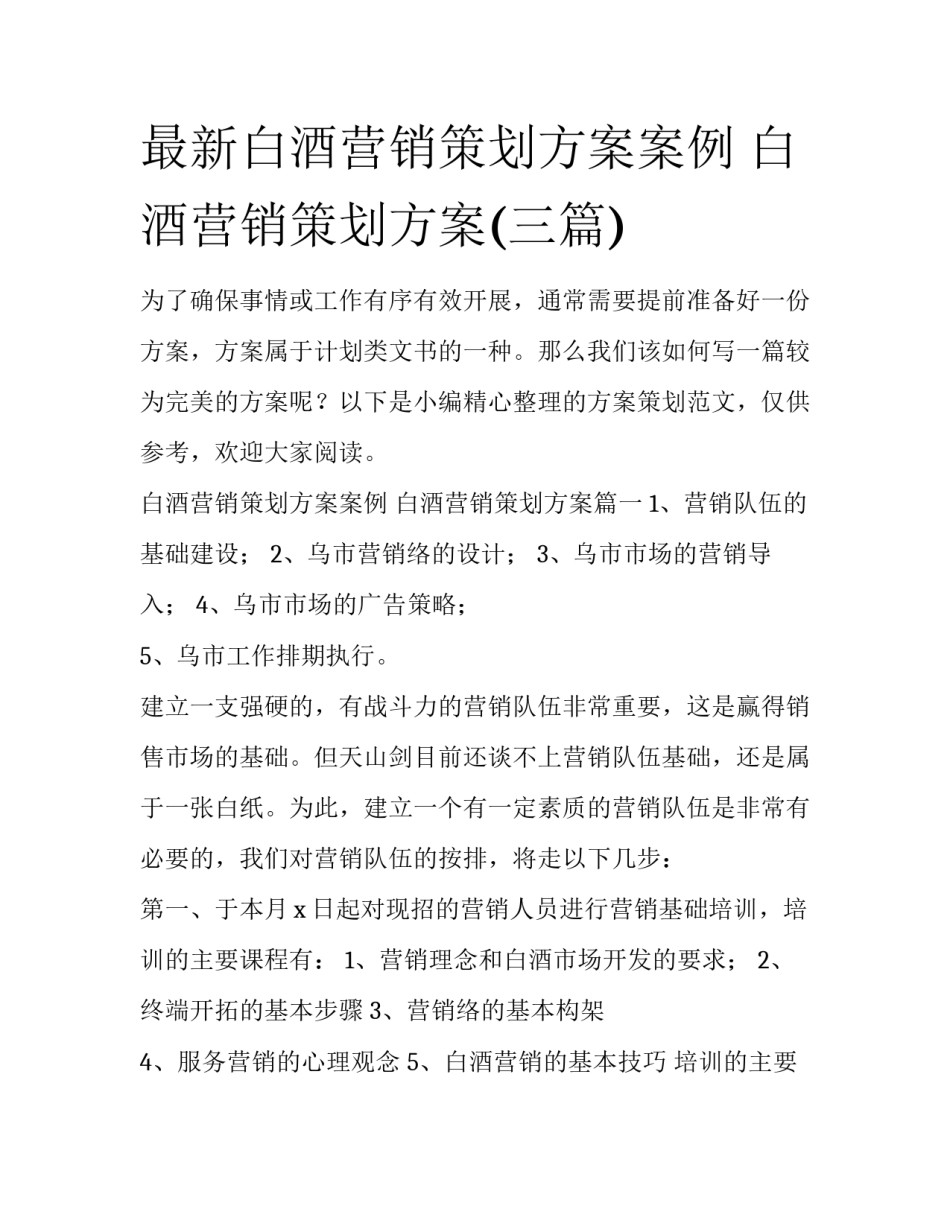 最新白酒营销策划方案案例 白酒营销策划方案(三篇)

为了确保事情或工作有序有效开展，通常需要提前准备好一份方案，方案属于计划类文书的一种。那么我们该如何写一篇较为完美的方案呢？以下是小编精心整理的方案策划范文，仅供参考，欢迎大家阅读。

白酒营销策划方案案例 白酒营销策划方案篇一 1、营销队伍的基础建设； 2、乌市营销络的设计； 3、乌市市场的营销导入； 4、乌市市场的广告策略；

5、乌市工作排期执行。

建立一支强硬的，有战斗力的营销队伍非常重要，这是赢得销售市场的基础。但天山剑目前还谈不上营销队伍基础，还是属于一张白纸。为此，建立一个有一定素质的营销队伍是非常有必要的，我们对营销队伍的按排，将走以下几步：

第一、于本月 x 日起对现招的营销人员进行营销基础培训，培训的主要课程有： 1、营销理念和白酒市场开发的要求； 2、终端开拓的基本步骤 3、营销络的基本构架

4、服务营销的心理观念 5、白酒营销的基本技巧 培训的主要